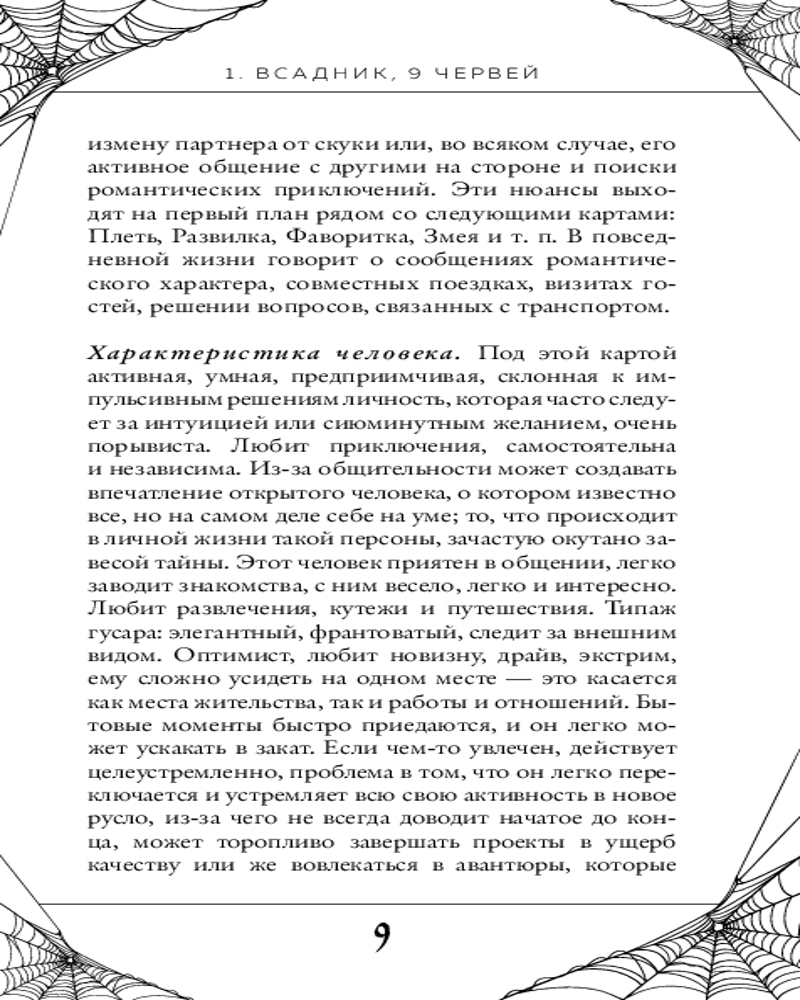 1. ВСАДНИК, 9 ЧЕРВЕЙ

измену партнера от скуки или, во всяком случае, его активное общение с другими на стороне и поиски романтических приключений. Эти нюансы выходят на первый план рядом со следующими картами: Плеть, Развилка, Фаворитка, Змея и т. п. В повседневной жизни говорит о сообщениях романтического характера, совместных поездках, визитах гостей, решении вопросов, связанных с транспортом.

Характеристика человека. Под этой картой активная, умная, предприимчивая, склонная к импульсивным решениям личность, которая часто следует за интуицией или сиюминутным желанием, очень порывиста. Любит приключения, самостоятельна и независима. Из-за общительности может создавать впечатление открытого человека, о котором известно все, но на самом деле себе на уме; то, что происходит в личной жизни такой персоны, зачастую окутано завесой тайны. Этот человек приятен в общении, легко заводит знакомства, с ним весело, легко и интересно. Любит развлечения, кутежи и путешествия. Типаж гусара: элегантный, франтоватый, следит за внешним видом. Оптимист, любит новизну, драйв, экстрим, ему сложно усидеть на одном месте — это касается как места жительства, так и работы и отношений. Бытовые моменты быстро приедаются, и он легко может ускакать в закат. Если чем-то увлечен, действует целеустремленно, проблема в том, что он легко переключается и устремляет всю свою активность в новое русло, из-за чего не всегда доводит начатое до конца, может торопливо завершать проекты в ущерб качеству или же вовлекаться в авантюры, которые

9